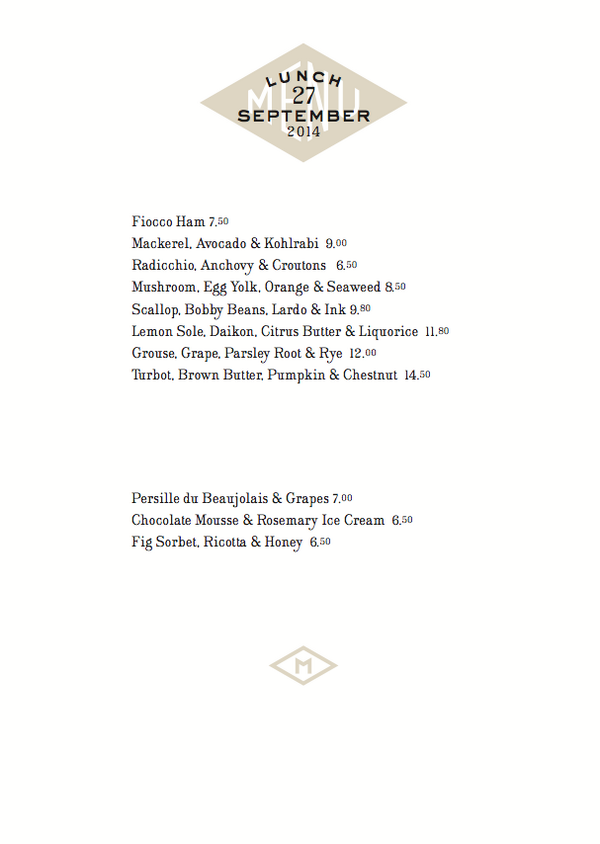 LUNCH
27
SEPTEMBER
2014

Fiocco Ham 7.50
Mackerel, Avocado & Kohlrabi 9.00
Radicchio, Anchovy & Croutons 6.50
Mushroom, Egg Yolk, Orange & Seaweed 8.50
Scallop, Bobby Beans, Lardo & Ink 9.80
Lemon Sole, Daikon, Citrus Butter & Liquorice 11.80
Grouse, Grape, Parsley Root & Rye 12.00
Turbot, Brown Butter, Pumpkin & Chestnut 14.50

Persille du Beaujolais & Grapes 7.00
Chocolate Mousse & Rosemary Ice Cream 6.50
Fig Sorbet, Ricotta & Honey 6.50

M

MENU